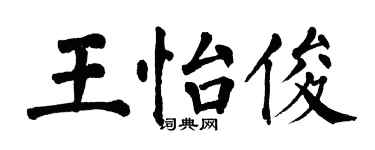 王怡俊
词典网